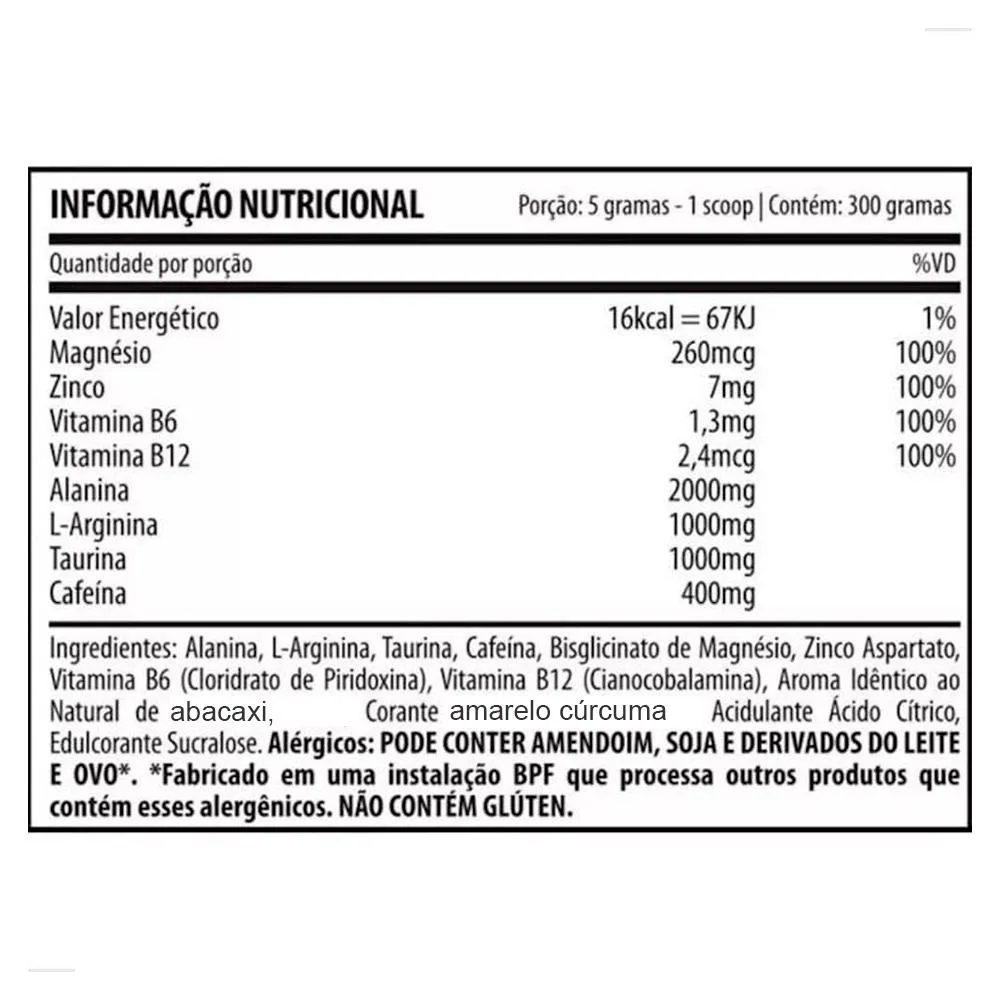 INFORMAÇÃO NUTRICIONAL

Porção: 5 gramas - 1 scoop | Contém: 300 gramas

| Quantidade por porção | | %VD |
|---|---|---|
| Valor Energético | 16kcal = 67KJ | 1% |
| Magnésio | 260mcg | 100% |
| Zinco | 7mg | 100% |
| Vitamina B6 | 1,3mg | 100% |
| Vitamina B12 | 2,4mcg | 100% |
| Alanina | 2000mg | |
| L-Arginina | 1000mg | |
| Taurina | 1000mg | |
| Cafeína | 400mg | |

Ingredientes: Alanina, L-Arginina, Taurina, Cafeína, Bisglicinato de Magnésio, Zinco Aspartato, Vitamina B6 (Cloridrato de Piridoxina), Vitamina B12 (Cianocobalamina), Aroma Idêntico ao Natural de abacaxi, Corante amarelo cúrcuma Acidulante Ácido Cítrico, Edulcorante Sucralose. Alérgicos: PODE CONTER AMENDOIM, SOJA E DERIVADOS DO LEITE E OVO*. *Fabricado em uma instalação BPF que processa outros produtos que contém esses alergênicos. NÃO CONTÉM GLÚTEN.